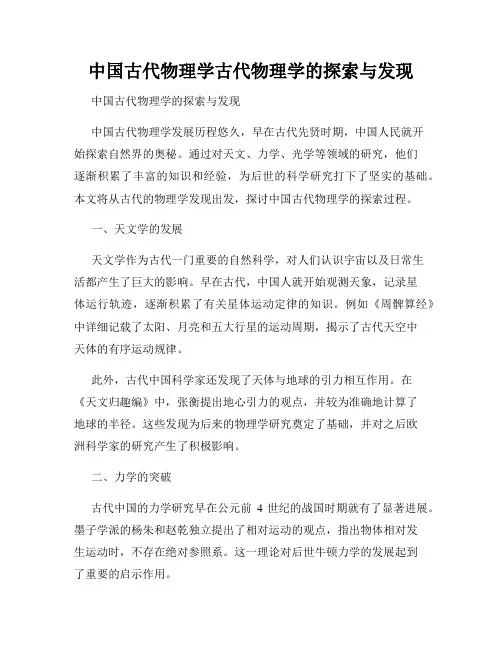 中国古代物理学古代物理学的探索与发现

中国古代物理学的探索与发现

中国古代物理学发展历程悠久，早在古代先贤时期，中国人民就开始探索自然界的奥秘。通过对天文、力学、光学等领域的研究，他们逐渐积累了丰富的知识和经验，为后世的科学研究打下了坚实的基础。本文将从古代的物理学发现出发，探讨中国古代物理学的探索过程。

一、天文学的发展

天文学作为古代一门重要的自然科学，对人们认识宇宙以及日常生活都产生了巨大的影响。早在古代，中国人就开始观测天象，记录星体运行轨迹，逐渐积累了有关星体运动定律的知识。例如《周髀算经》中详细记载了太阳、月亮和五大行星的运动周期，揭示了古代天空中天体的有序运动规律。

此外，古代中国科学家还发现了天体与地球的引力相互作用。在《天文归趣编》中，张衡提出地心引力的观点，并较为准确地计算了地球的半径。这些发现为后来的物理学研究奠定了基础，并对之后欧洲科学家的研究产生了积极影响。

二、力学的突破

古代中国的力学研究早在公元前 4 世纪的战国时期就有了显著进展。墨子学派的杨朱和赵乾独立提出了相对运动的观点，指出物体相对发生运动时，不存在绝对参照系。这一理论对后世牛顿力学的发展起到了重要的启示作用。